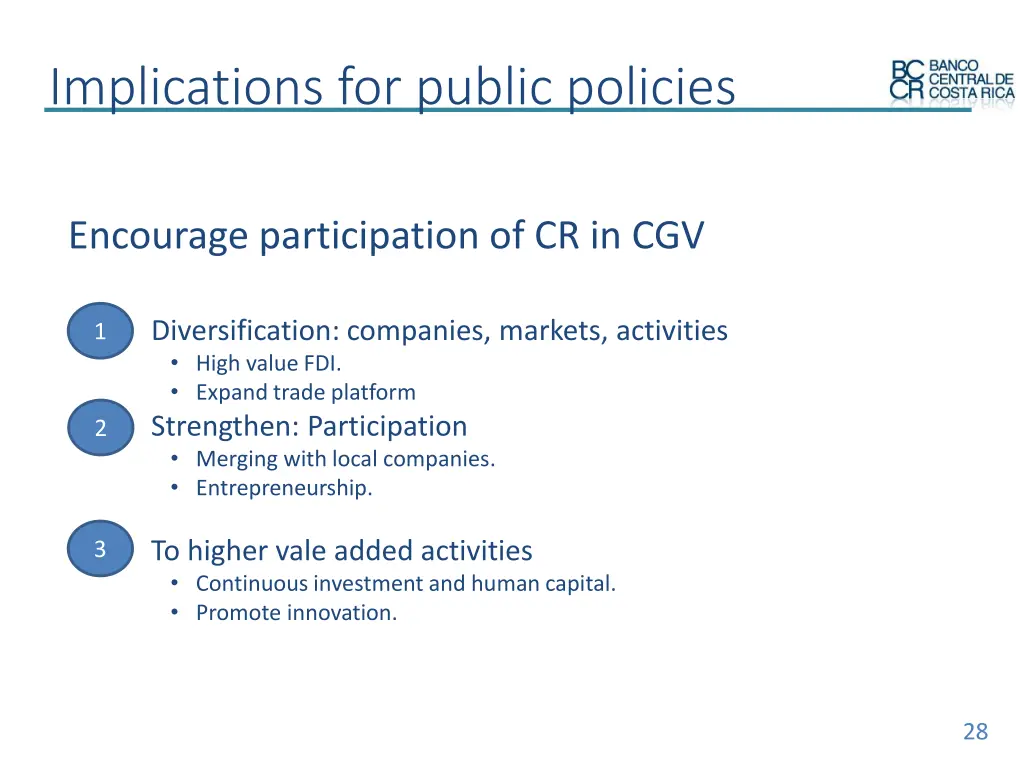 Implications for public policies

BC CR BANCO CENTRAL DE COSTA RICA

Encourage participation of CR in CGV

1 Diversification: companies, markets, activities
• High value FDI.
• Expand trade platform

2 Strengthen: Participation
• Merging with local companies.
• Entrepreneurship.

3 To higher vale added activities
• Continuous investment and human capital.
• Promote innovation.

28